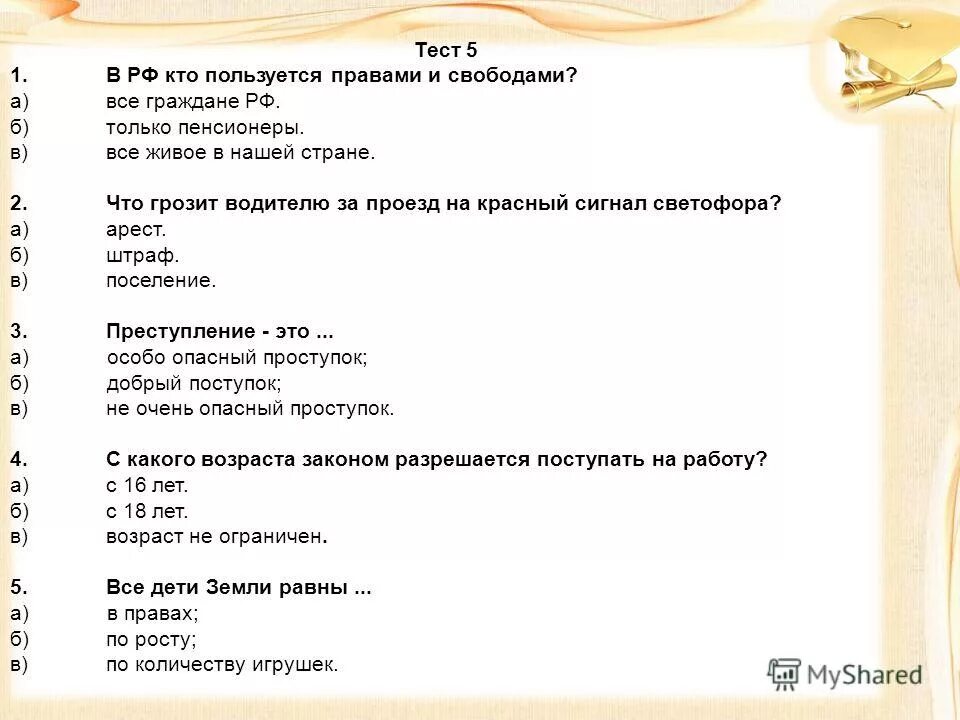 Тест 5

1. В РФ кто пользуется правами и свободами?
а) все граждане РФ.
б) только пенсионеры.
в) все живое в нашей стране.

2. Что грозит водителю за проезд на красный сигнал светофора?
а) арест.
б) штраф.
в) поселение.

3. Преступление - это ...
а) особо опасный проступок;
б) добрый поступок;
в) не очень опасный проступок.

4. С какого возраста законом разрешается поступать на работу?
а) с 16 лет.
б) с 18 лет.
в) возраст не ограничен.

5. Все дети Земли равны ...
а) в правах;
б) по росту;
в) по количеству игрушек.

MyShared